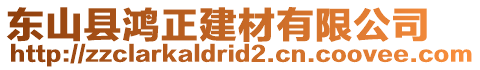 东山县鸿正建材有限公司
http://zzclarkaldrid2.cn.coovee.com